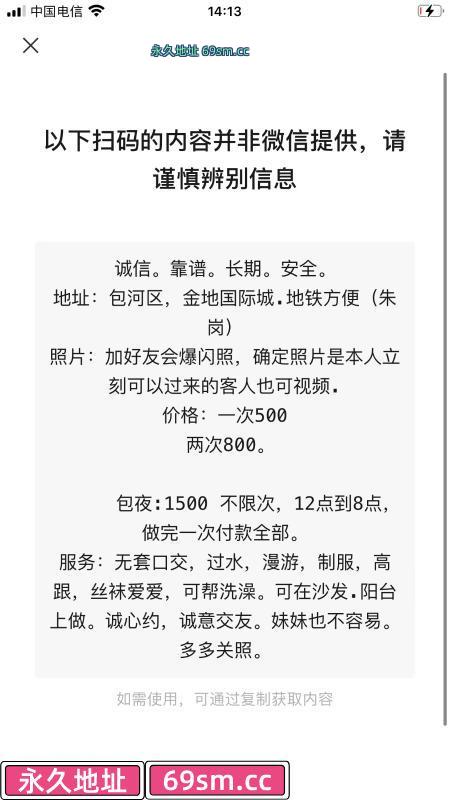 中国电信 14:13

永久地址 69sm.cc

以下扫码的内容并非微信提供，请谨慎辨别信息

诚信。靠谱。长期。安全。
地址：包河区，金地国际城.地铁方便（朱岗）
照片：加好友会爆闪照，确定照片是本人立刻可以过来的客人也可视频.
价格：一次500
两次800。

包夜:1500 不限次，12点到8点，做完一次付款全部。
服务：无套口交，过水，漫游，制服，高跟，丝袜爱爱，可帮洗澡。可在沙发.阳台上做。诚心约，诚意交友。妹妹也不容易。多多关照。

如需使用，可通过复制获取内容

永久地址 69sm.cc